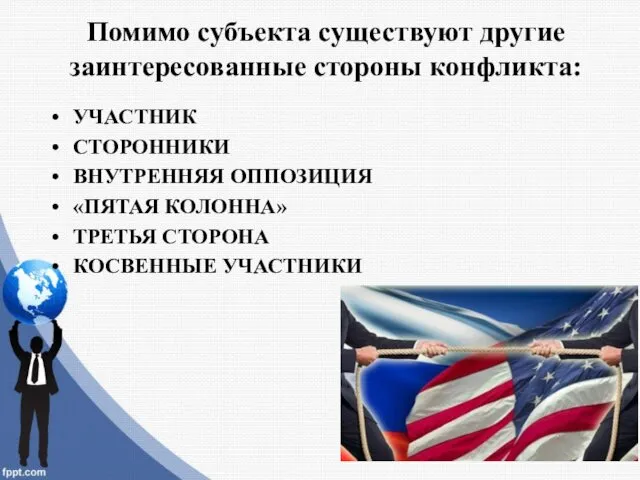 Помимо субъекта существуют другие заинтересованные стороны конфликта:

• УЧАСТНИК
• СТОРОННИКИ
• ВНУТРЕННЯЯ ОППОЗИЦИЯ
• «ПЯТАЯ КОЛОННА»
• ТРЕТЬЯ СТОРОНА
• КОСВЕННЫЕ УЧАСТНИКИ

fppt.com